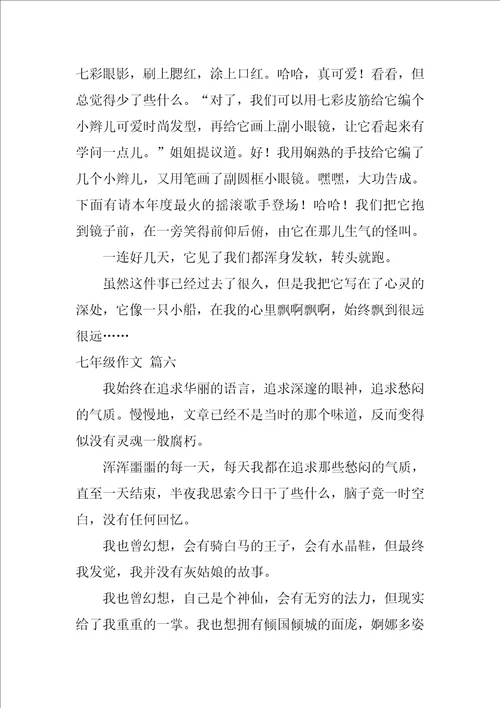 七彩眼影，刷上腮红，涂上口红。哈哈，真可爱！看看，但总觉得少了些什么。“对了，我们可以用七彩皮筋给它编个小辫儿可爱时尚发型，再给它画上副小眼镜，让它看起来有学问一点儿。”姐姐提议道。好！我用娴熟的手技给它编了几个小辫儿，又用笔画了副圆框小眼镜。嘿嘿，大功告成。下面有请本年度最火的摇滚歌手登场！哈哈！我们把它抱到镜子前，在一旁笑得前仰后俯，由它在那儿生气的怪叫。

一连好几天，它见了我们都浑身发软，转头就跑。

虽然这件事已经过去了很久，但是我把它写在了心灵的深处，它像一只小船，在我的心里飘啊飘啊，始终飘到很远很远……

七年级作文 篇六

我始终在追求华丽的语言，追求深邃的眼神，追求愁闷的气质。慢慢地，文章已经不是当时的那个味道，反而变得似没有灵魂一般腐朽。

浑浑噩噩的每一天，每天我都在追求那些愁闷的气质，直至一天结束，半夜我思索今日干了些什么，脑子竟一时空白，没有任何回忆。

我也曾幻想，会有骑白马的王子，会有水晶鞋，但最终我发觉，我并没有灰姑娘的故事。

我也曾幻想，自己是个神仙，会有无穷的法力，但现实给了我重重的一掌。我也想拥有倾国倾城的面庞，婀娜多姿